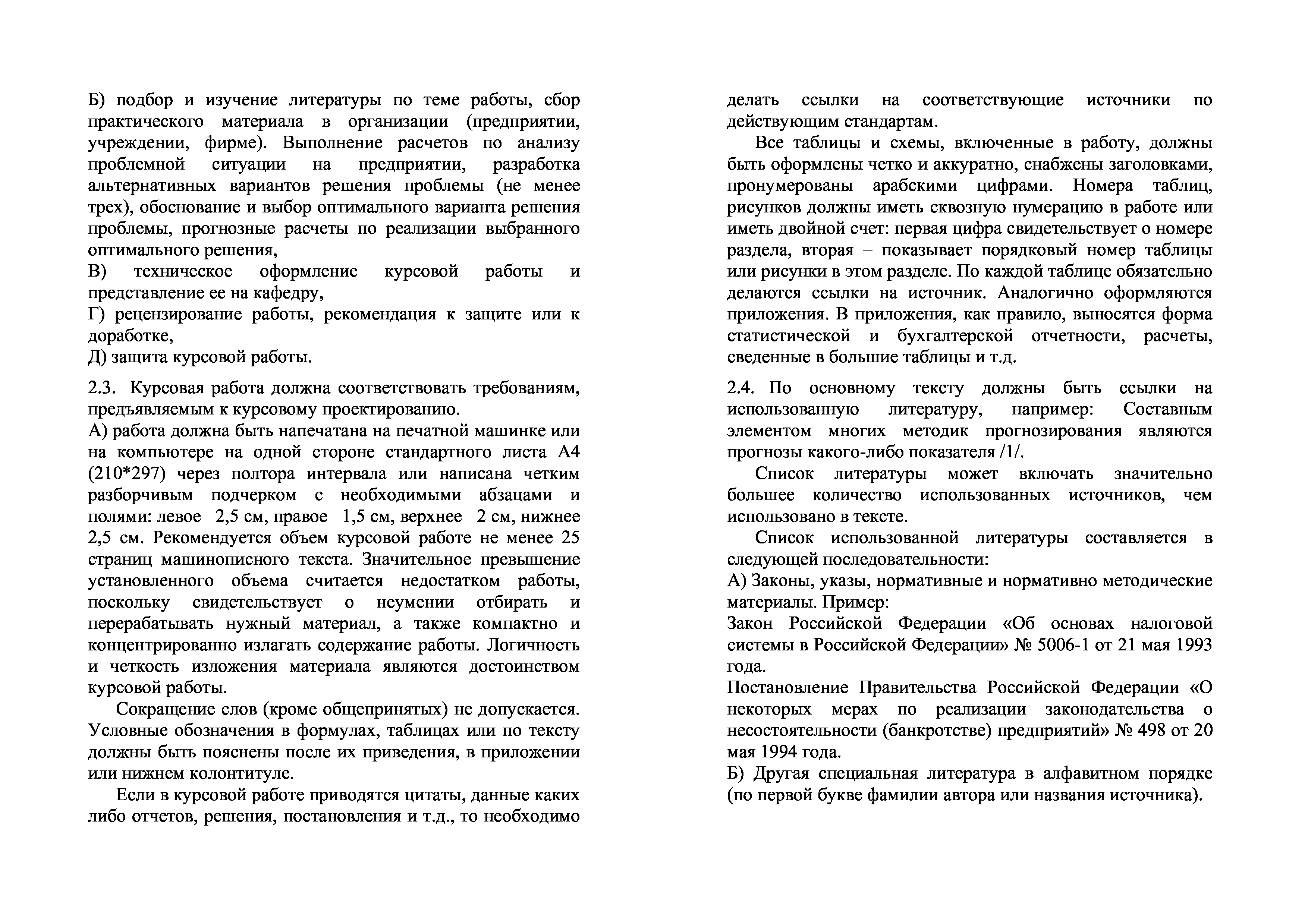 Б) подбор и изучение литературы по теме работы, сбор практического материала в организации (предприятии, учреждении, фирме). Выполнение расчетов по анализу проблемной ситуации на предприятии, разработка альтернативных вариантов решения проблемы (не менее трех), обоснование и выбор оптимального варианта решения проблемы, прогнозные расчеты по реализации выбранного оптимального решения,
В) техническое оформление курсовой работы и представление ее на кафедру,
Г) рецензирование работы, рекомендация к защите или к доработке,
Д) защита курсовой работы.

2.3. Курсовая работа должна соответствовать требованиям, предъявляемым к курсовому проектированию.
А) работа должна быть напечатана на печатной машинке или на компьютере на одной стороне стандартного листа А4 (210*297) через полтора интервала или написана четким разборчивым подчерком с необходимыми абзацами и полями: левое 2,5 см, правое 1,5 см, верхнее 2 см, нижнее 2,5 см. Рекомендуется объем курсовой работе не менее 25 страниц машинописного текста. Значительное превышение установленного объема считается недостатком работы, поскольку свидетельствует о неумении отбирать и перерабатывать нужный материал, а также компактно и концентрированно излагать содержание работы. Логичность и четкость изложения материала являются достоинством курсовой работы.

Сокращение слов (кроме общепринятых) не допускается. Условные обозначения в формулах, таблицах или по тексту должны быть пояснены после их приведения, в приложении или нижнем колонтитуле.

Если в курсовой работе приводятся цитаты, данные каких либо отчетов, решения, постановления и т.д., то необходимо делать ссылки на соответствующие источники по действующим стандартам.

Все таблицы и схемы, включенные в работу, должны быть оформлены четко и аккуратно, снабжены заголовками, пронумерованы арабскими цифрами. Номера таблиц, рисунков должны иметь сквозную нумерацию в работе или иметь двойной счет: первая цифра свидетельствует о номере раздела, вторая – показывает порядковый номер таблицы или рисунки в этом разделе. По каждой таблице обязательно делаются ссылки на источник. Аналогично оформляются приложения. В приложения, как правило, выносятся форма статистической и бухгалтерской отчетности, расчеты, сведенные в большие таблицы и т.д.

2.4. По основному тексту должны быть ссылки на использованную литературу, например: Составным элементом многих методик прогнозирования являются прогнозы какого-либо показателя /1/.

Список литературы может включать значительно большее количество использованных источников, чем использовано в тексте.

Список использованной литературы составляется в следующей последовательности:
А) Законы, указы, нормативные и нормативно методические материалы. Пример:
Закон Российской Федерации «Об основах налоговой системы в Российской Федерации» № 5006-1 от 21 мая 1993 года.
Постановление Правительства Российской Федерации «О некоторых мерах по реализации законодательства о несостоятельности (банкротстве) предприятий» № 498 от 20 мая 1994 года.
Б) Другая специальная литература в алфавитном порядке (по первой букве фамилии автора или названия источника).